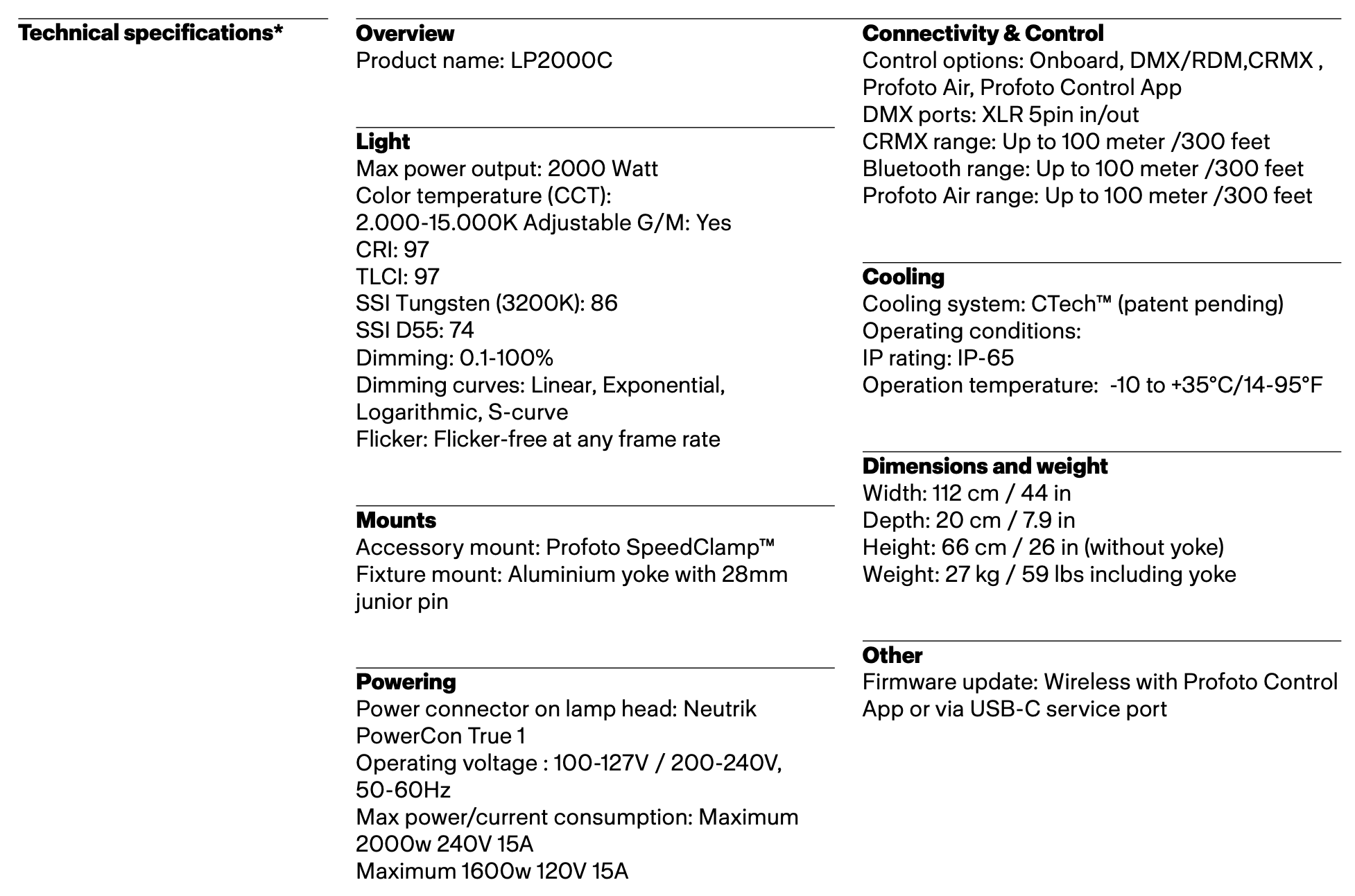 Technical specifications*

Overview
Product name: LP2000C

Light
Max power output: 2000 Watt
Color temperature (CCT):
2.000-15.000K Adjustable G/M: Yes
CRI: 97
TLCI: 97
SSI Tungsten (3200K): 86
SSI D55: 74
Dimming: 0.1-100%
Dimming curves: Linear, Exponential, Logarithmic, S-curve
Flicker: Flicker-free at any frame rate

Mounts
Accessory mount: Profoto SpeedClamp™
Fixture mount: Aluminium yoke with 28mm junior pin

Powering
Power connector on lamp head: Neutrik PowerCon True 1
Operating voltage : 100-127V / 200-240V, 50-60Hz
Max power/current consumption: Maximum 2000w 240V 15A
Maximum 1600w 120V 15A

Connectivity & Control
Control options: Onboard, DMX/RDM,CRMX , Profoto Air, Profoto Control App
DMX ports: XLR 5pin in/out
CRMX range: Up to 100 meter /300 feet
Bluetooth range: Up to 100 meter /300 feet
Profoto Air range: Up to 100 meter /300 feet

Cooling
Cooling system: CTech™ (patent pending)
Operating conditions:
IP rating: IP-65
Operation temperature: -10 to +35°C/14-95°F

Dimensions and weight
Width: 112 cm / 44 in
Depth: 20 cm / 7.9 in
Height: 66 cm / 26 in (without yoke)
Weight: 27 kg / 59 lbs including yoke

Other
Firmware update: Wireless with Profoto Control App or via USB-C service port